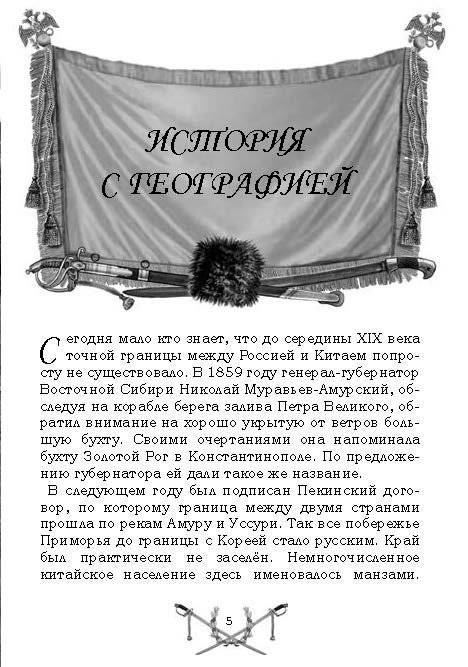 ИСТОРИЯ С ГЕОГРАФИЕЙ

Сегодня мало кто знает, что до середины XIX века точной границы между Россией и Китаем попросту не существовало. В 1859 году генерал-губернатор Восточной Сибири Николай Муравьев-Амурский, обследуя на корабле берега залива Петра Великого, обратил внимание на хорошо укрытую от ветров большую бухту. Своими очертаниями она напоминала бухту Золотой Рог в Константинополе. По предложению губернатора ей дали такое же название.

В следующем году был подписан Пекинский договор, по которому граница между двумя странами прошла по рекам Амуру и Уссури. Так все побережье Приморья до границы с Кореей стало русским. Край был практически не заселён. Немногочисленное китайское население здесь именовалось манзами.

5